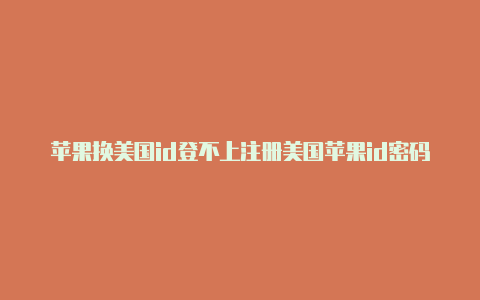 苹果换美国id登不上注册美国苹果id密码